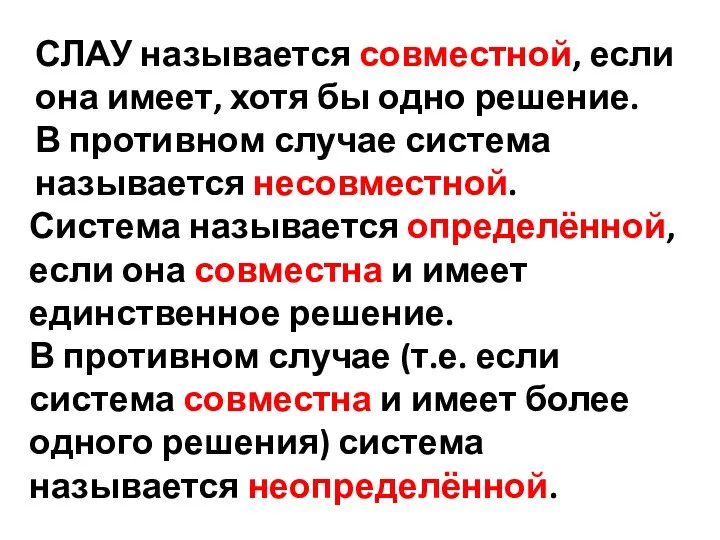 СЛАУ называется совместной, если она имеет, хотя бы одно решение.
В противном случае система называется несовместной.
Система называется определённой, если она совместна и имеет единственное решение.
В противном случае (т.е. если система совместна и имеет более одного решения) система называется неопределённой.